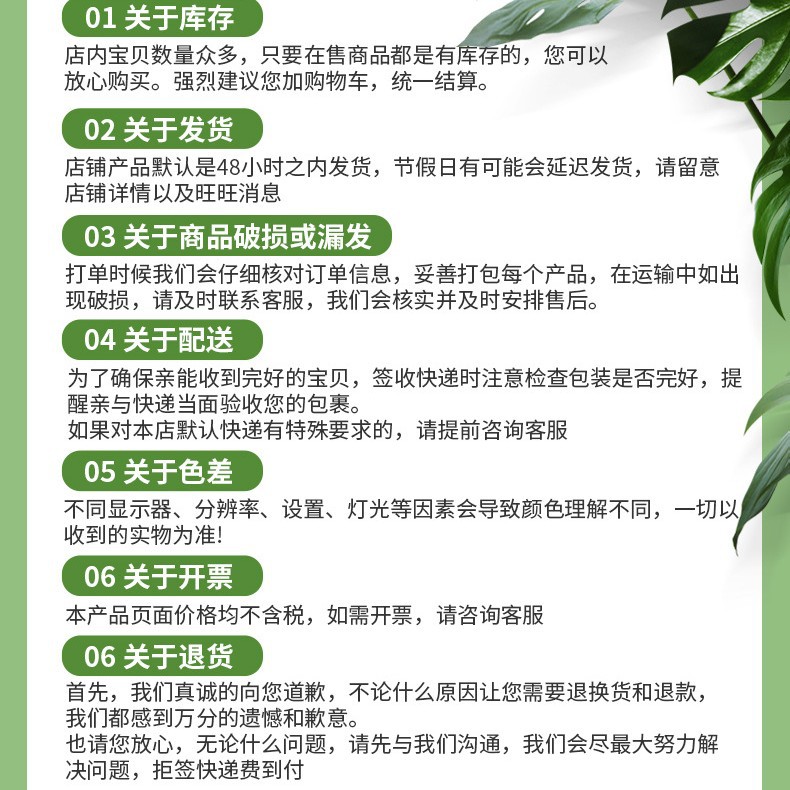 01 关于库存

店内宝贝数量众多，只要在售商品都是有库存的，您可以放心购买。强烈建议您加购物车，统一结算。

02 关于发货

店铺产品默认是48小时之内发货，节假日有可能会延迟发货，请留意店铺详情以及旺旺消息

03 关于商品破损或漏发

打单时候我们会仔细核对订单信息，妥善打包每个产品，在运输中如出现破损，请及时联系客服，我们会核实并及时安排售后。

04 关于配送

为了确保亲能收到完好的宝贝，签收快递时注意检查包装是否完好，提醒亲与快递当面验收您的包裹。

如果对本店默认快递有特殊要求的，请提前咨询客服

05 关于色差

不同显示器、分辨率、设置、灯光等因素会导致颜色理解不同，一切以收到的实物为准!

06 关于开票

本产品页面价格均不含税，如需开票，请咨询客服

06 关于退货

首先，我们真诚的向您道歉，不论什么原因让您需要退换货和退款，我们都感到万分的遗憾和歉意。

也请您放心，无论什么问题，请先与我们沟通，我们会尽最大努力解决问题，拒签快递费到付